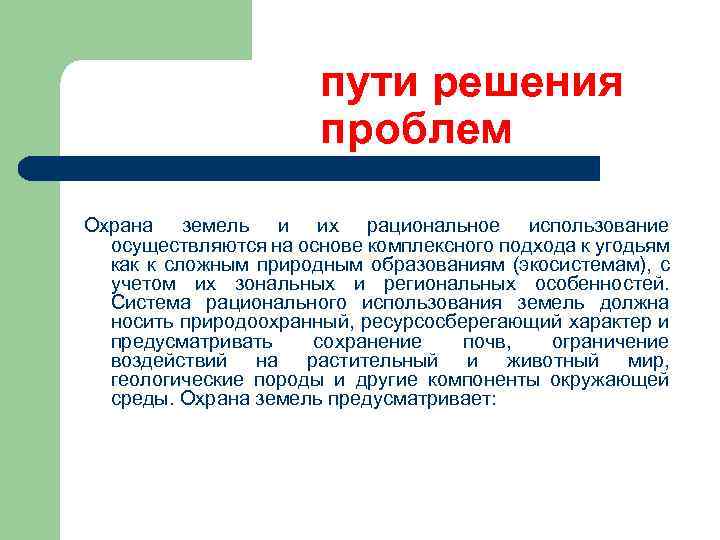 пути решения проблем

Охрана земель и их рациональное использование осуществляются на основе комплексного подхода к угодьям как к сложным природным образованиям (экосистемам), с учетом их зональных и региональных особенностей. Система рационального использования земель должна носить природоохранный, ресурсосберегающий характер и предусматривать сохранение почв, ограничение воздействий на растительный и животный мир, геологические породы и другие компоненты окружающей среды. Охрана земель предусматривает: